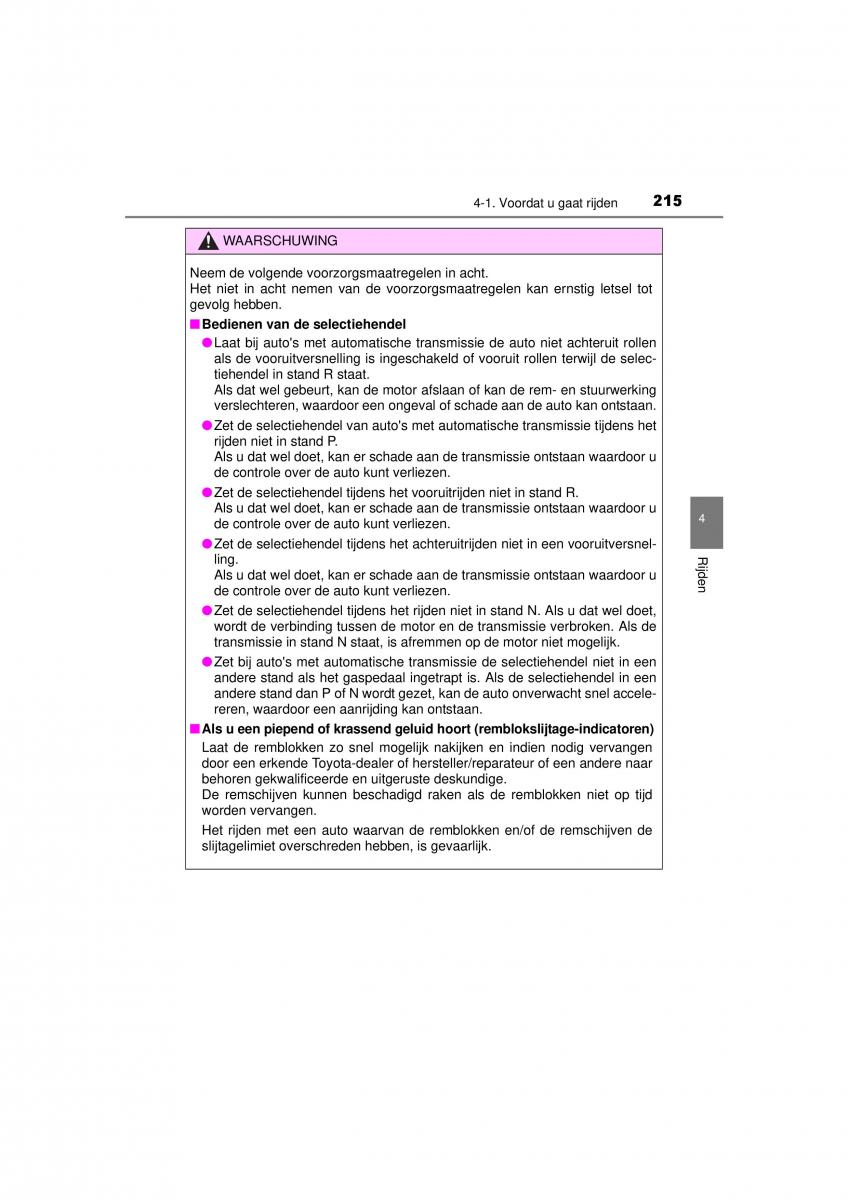 4-1. Voordat u gaat rijden 215

WAARSCHUWING

Neem de volgende voorzorgsmaatregelen in acht.
Het niet in acht nemen van de voorzorgsmaatregelen kan ernstig letsel tot gevolg hebben.

■ Bedienen van de selectiehendel

● Laat bij auto's met automatische transmissie de auto niet achteruit rollen als de vooruitversnelling is ingeschakeld of vooruit rollen terwijl de selectiehendel in stand R staat.
Als dat wel gebeurt, kan de motor afslaan of kan de rem- en stuurwerking verslechteren, waardoor een ongeval of schade aan de auto kan ontstaan.

● Zet de selectiehendel van auto's met automatische transmissie tijdens het rijden niet in stand P.
Als u dat wel doet, kan er schade aan de transmissie ontstaan waardoor u de controle over de auto kunt verliezen.

● Zet de selectiehendel tijdens het vooruitrijden niet in stand R.
Als u dat wel doet, kan er schade aan de transmissie ontstaan waardoor u de controle over de auto kunt verliezen.

● Zet de selectiehendel tijdens het achteruitrijden niet in een vooruitversnelling.
Als u dat wel doet, kan er schade aan de transmissie ontstaan waardoor u de controle over de auto kunt verliezen.

● Zet de selectiehendel tijdens het rijden niet in stand N. Als u dat wel doet, wordt de verbinding tussen de motor en de transmissie verbroken. Als de transmissie in stand N staat, is afremmen op de motor niet mogelijk.

● Zet bij auto's met automatische transmissie de selectiehendel niet in een andere stand als het gaspedaal ingetrapt is. Als de selectiehendel in een andere stand dan P of N wordt gezet, kan de auto onverwacht snel accelereren, waardoor een aanrijding kan ontstaan.

■ Als u een piepend of krassend geluid hoort (remblokslijtage-indicatoren)

Laat de remblokken zo snel mogelijk nakijken en indien nodig vervangen door een erkende Toyota-dealer of hersteller/reparateur of een andere naar behoren gekwalificeerde en uitgeruste deskundige.
De remschijven kunnen beschadigd raken als de remblokken niet op tijd worden vervangen.

Het rijden met een auto waarvan de remblokken en/of de remschijven de slijtagelimiet overschreden hebben, is gevaarlijk.

4

Rijden